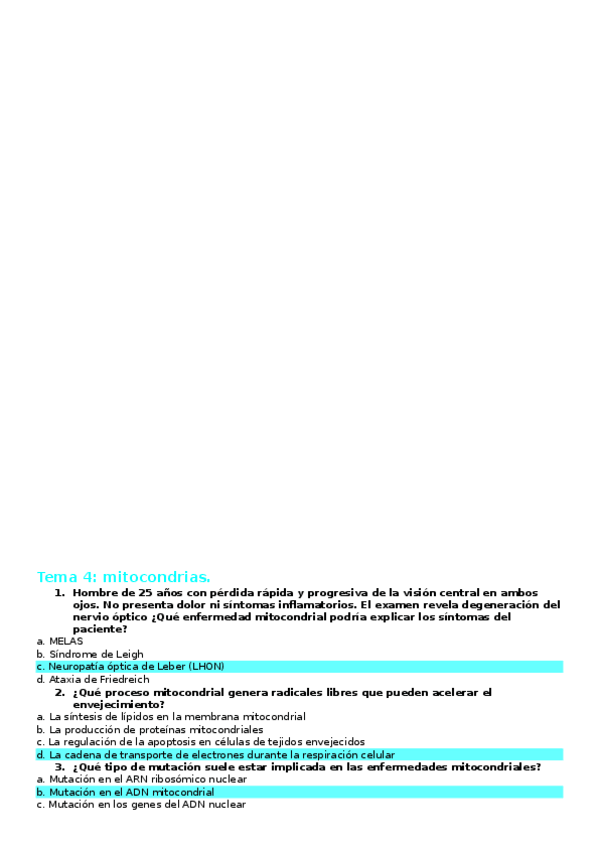 Tema 4: mitocondrias.

1. Hombre de 25 años con pérdida rápida y progresiva de la visión central en ambos ojos. No presenta dolor ni síntomas inflamatorios. El examen revela degeneración del nervio óptico ¿Qué enfermedad mitocondrial podría explicar los síntomas del paciente?

a. MELAS
b. Síndrome de Leigh
c. Neuropatía óptica de Leber (LHON)
d. Ataxia de Friedreich

2. ¿Qué proceso mitocondrial genera radicales libres que pueden acelerar el envejecimiento?

a. La síntesis de lípidos en la membrana mitocondrial
b. La producción de proteínas mitocondriales
c. La regulación de la apoptosis en células de tejidos envejecidos
d. La cadena de transporte de electrones durante la respiración celular

3. ¿Qué tipo de mutación suele estar implicada en las enfermedades mitocondriales?

a. Mutación en el ARN ribosómico nuclear
b. Mutación en el ADN mitocondrial
c. Mutación en los genes del ADN nuclear